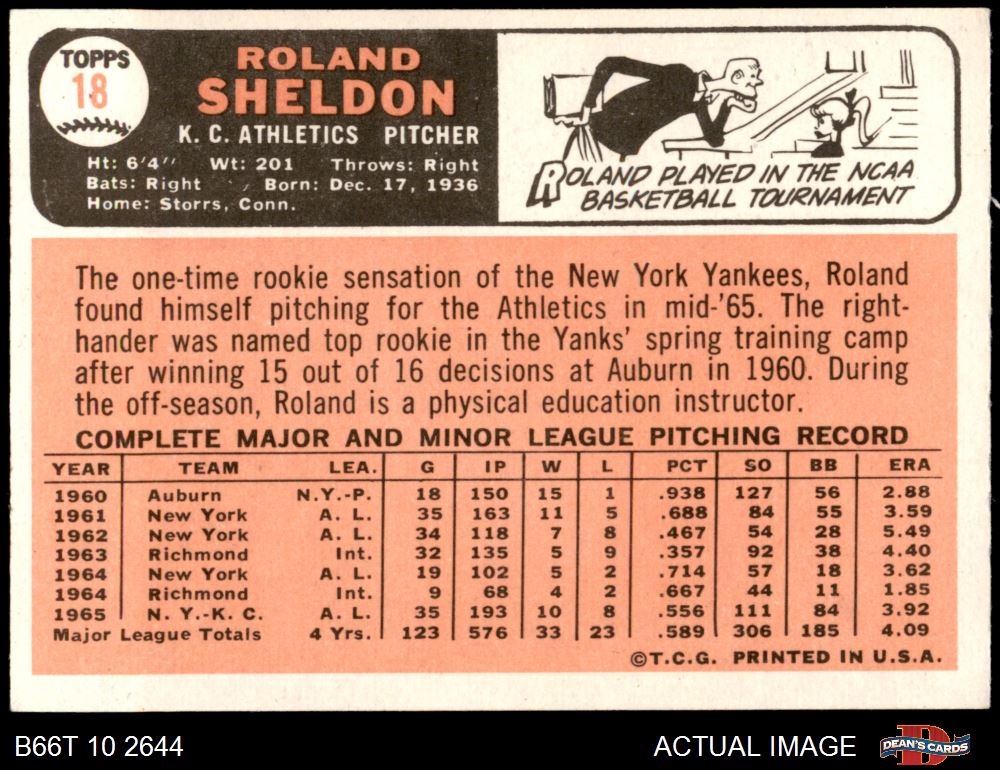 TOPPS
18

ROLAND
SHELDON
K. C. ATHLETICS PITCHER
Ht: 6'4" Wt: 201 Throws: Right
Bats: Right Born: Dec. 17, 1936
Home: Storrs, Conn.

ROLAND PLAYED IN THE NCAA BASKETBALL TOURNAMENT

The one-time rookie sensation of the New York Yankees, Roland found himself pitching for the Athletics in mid-'65. The right-hander was named top rookie in the Yanks' spring training camp after winning 15 out of 16 decisions at Auburn in 1960. During the off-season, Roland is a physical education instructor.

COMPLETE MAJOR AND MINOR LEAGUE PITCHING RECORD

| YEAR | TEAM | LEA. | G | IP | W | L | PCT | SO | BB | ERA |
|---|---|---|---|---|---|---|---|---|---|---|
| 1960 | Auburn | N.Y.-P. | 18 | 150 | 15 | 1 | .938 | 127 | 56 | 2.88 |
| 1961 | New York | A. L. | 35 | 163 | 11 | 5 | .688 | 84 | 55 | 3.59 |
| 1962 | New York | A. L. | 34 | 118 | 7 | 8 | .467 | 54 | 28 | 5.49 |
| 1963 | Richmond | Int. | 32 | 135 | 5 | 9 | .357 | 92 | 38 | 4.40 |
| 1964 | New York | A. L. | 19 | 102 | 5 | 2 | .714 | 57 | 18 | 3.62 |
| 1964 | Richmond | Int. | 9 | 68 | 4 | 2 | .667 | 44 | 11 | 1.85 |
| 1965 | N. Y.-K. C. | A. L. | 35 | 193 | 10 | 8 | .556 | 111 | 84 | 3.92 |
| Major League Totals | | 4 Yrs. | 123 | 576 | 33 | 23 | .589 | 306 | 185 | 4.09 |

©T.C.G. PRINTED IN U.S.A.

B66T 10 2644

ACTUAL IMAGE

DEAN'S CARDS